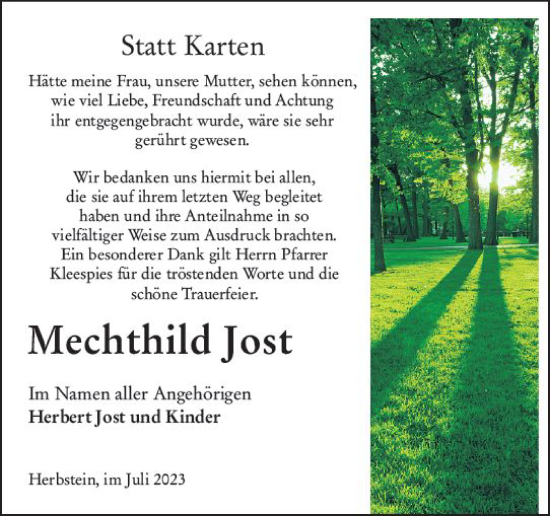 Statt Karten

Hätte meine Frau, unsere Mutter, sehen können, wie viel Liebe, Freundschaft und Achtung ihr entgegengebracht wurde, wäre sie sehr gerührt gewesen.

Wir bedanken uns hiermit bei allen, die sie auf ihrem letzten Weg begleitet haben und ihre Anteilnahme in so vielfältiger Weise zum Ausdruck brachten. Ein besonderer Dank gilt Herrn Pfarrer Kleespies für die tröstenden Worte und die schöne Trauerfeier.

Mechthild Jost

Im Namen aller Angehörigen
Herbert Jost und Kinder

Herbstein, im Juli 2023